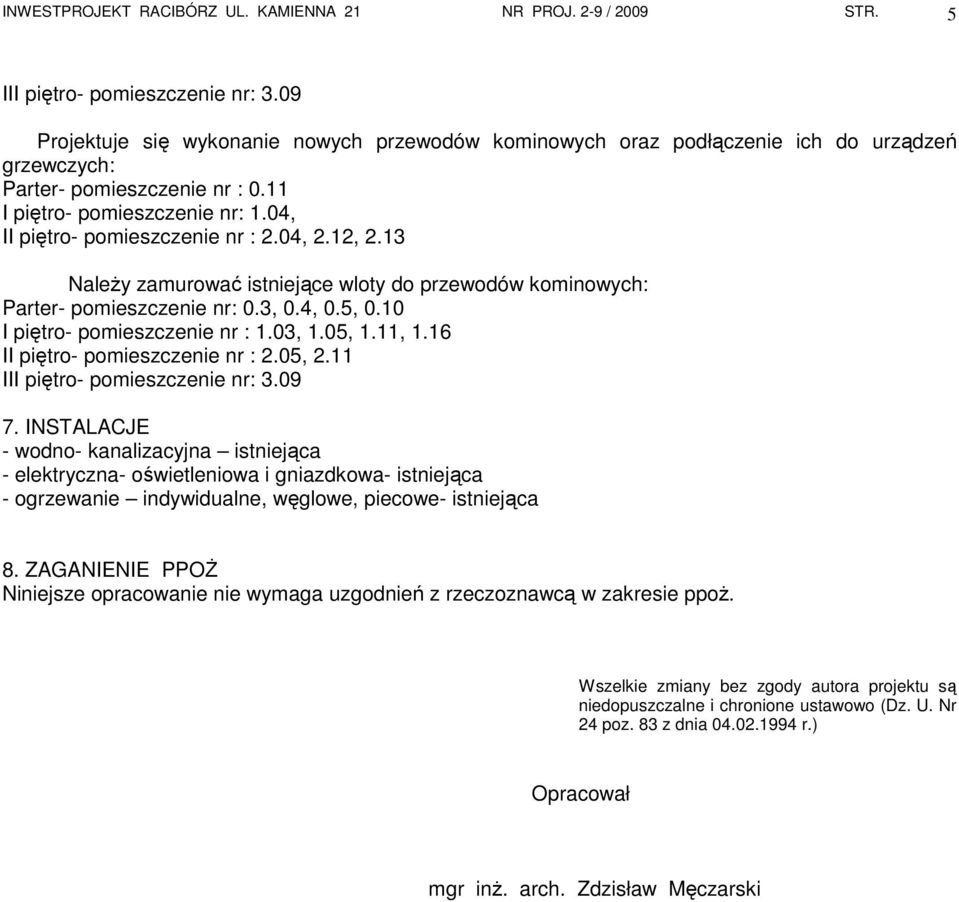 INWESTPROJEKT RACIBÓRZ UL. KAMIENNA 21 NR PROJ. 2-9 / 2009 STR. 5

III piętro- pomieszczenie nr: 3.09

Projektuje się wykonanie nowych przewodów kominowych oraz podłączenie ich do urządzeń grzewczych:
Parter- pomieszczenie nr : 0.11
I piętro- pomieszczenie nr: 1.04,
II piętro- pomieszczenie nr : 2.04, 2.12, 2.13

Należy zamurować istniejące wloty do przewodów kominowych:
Parter- pomieszczenie nr: 0.3, 0.4, 0.5, 0.10
I piętro- pomieszczenie nr : 1.03, 1.05, 1.11, 1.16
II piętro- pomieszczenie nr : 2.05, 2.11
III piętro- pomieszczenie nr: 3.09

7. INSTALACJE
- wodno- kanalizacyjna – istniejąca
- elektryczna- oświetleniowa i gniazdkowa- istniejąca
- ogrzewanie – indywidualne, węglowe, piecowe- istniejąca

8. ZAGANIENIE PPOŻ
Niniejsze opracowanie nie wymaga uzgodnień z rzeczoznawcą w zakresie ppoż.

Wszelkie zmiany bez zgody autora projektu są niedopuszczalne i chronione ustawowo (Dz. U. Nr 24 poz. 83 z dnia 04.02.1994 r.)

Opracował

mgr inż. arch. Zdzisław Męczarski